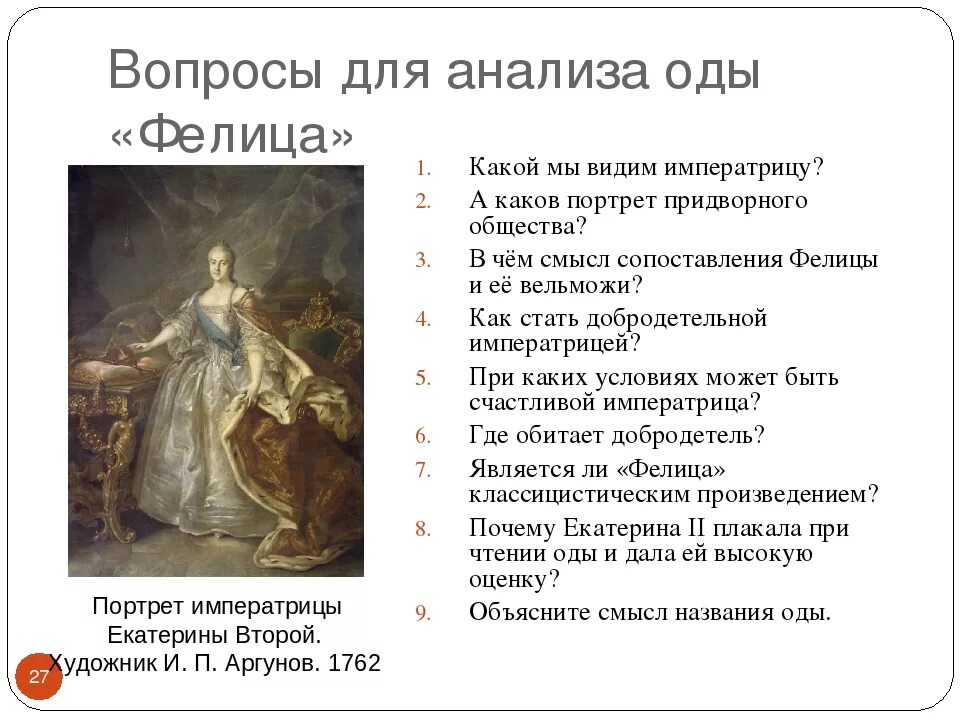 Вопросы для анализа оды «Фелица»

1. Какой мы видим императрицу?
2. А каков портрет придворного общества?
3. В чём смысл сопоставления Фелицы и её вельможи?
4. Как стать добродетельной императрицей?
5. При каких условиях может быть счастливой императрица?
6. Где обитает добродетель?
7. Является ли «Фелица» классицистическим произведением?
8. Почему Екатерина II плакала при чтении оды и дала ей высокую оценку?
9. Объясните смысл названия оды.

Портрет императрицы Екатерины Второй. Художник И. П. Аргунов. 1762

27